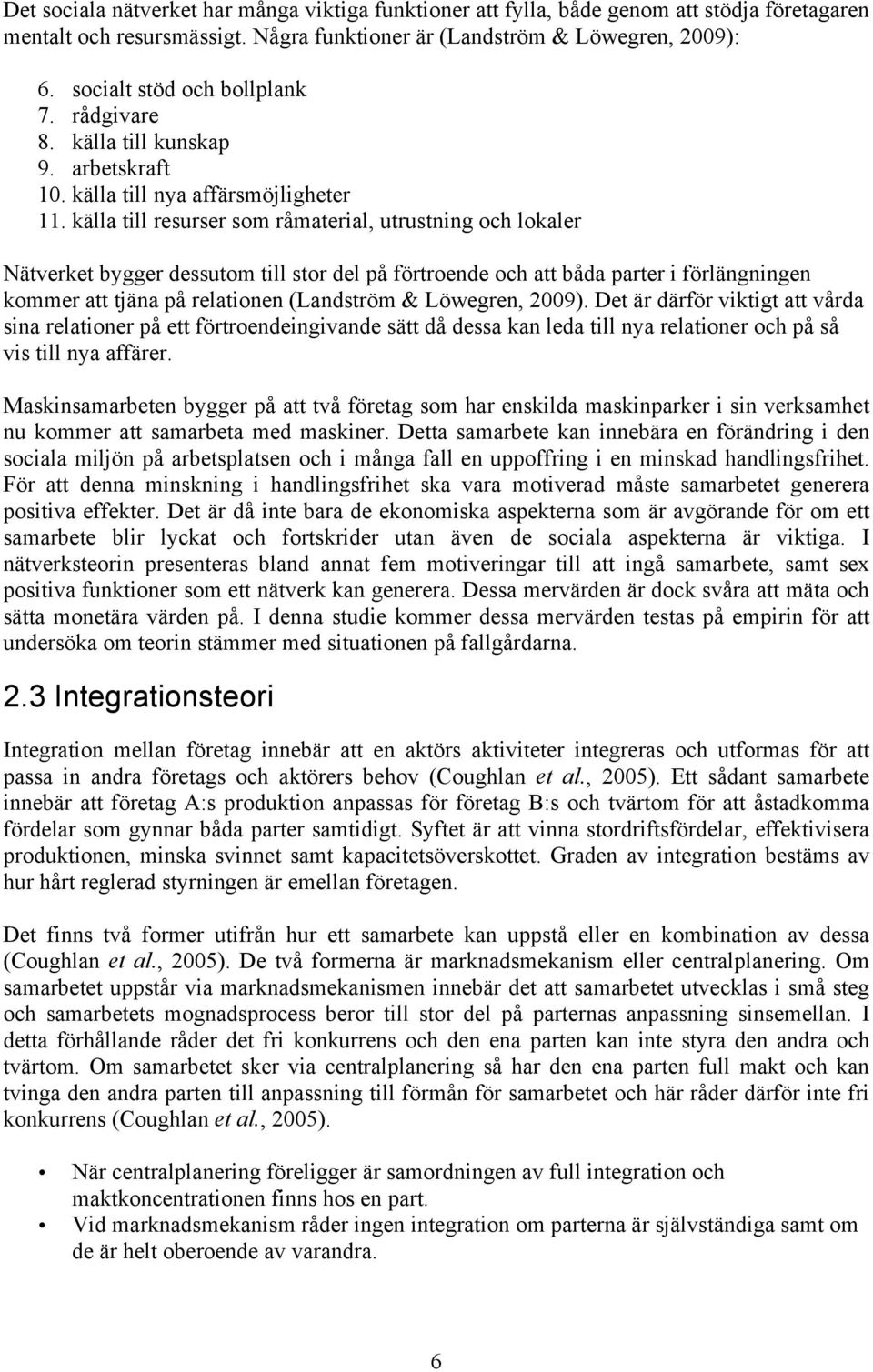 Det sociala nätverket har många viktiga funktioner att fylla, både genom att stödja företagaren mentalt och resursmässigt. Några funktioner är (Landström & Löwegren, 2009):

6. socialt stöd och bollplank
7. rådgivare
8. källa till kunskap
9. arbetskraft
10. källa till nya affärsmöjligheter
11. källa till resurser som råmaterial, utrustning och lokaler

Nätverket bygger dessutom till stor del på förtroende och att båda parter i förlängningen kommer att tjäna på relationen (Landström & Löwegren, 2009). Det är därför viktigt att vårda sina relationer på ett förtroendeingivande sätt då dessa kan leda till nya relationer och på så vis till nya affärer.

Maskinsamarbeten bygger på att två företag som har enskilda maskinparker i sin verksamhet nu kommer att samarbeta med maskiner. Detta samarbete kan innebära en förändring i den sociala miljön på arbetsplatsen och i många fall en uppoffring i en minskad handlingsfrihet. För att denna minskning i handlingsfrihet ska vara motiverad måste samarbetet generera positiva effekter. Det är då inte bara de ekonomiska aspekterna som är avgörande för om ett samarbete blir lyckat och fortskrider utan även de sociala aspekterna är viktiga. I nätverksteorin presenteras bland annat fem motiveringar till att ingå samarbete, samt sex positiva funktioner som ett nätverk kan generera. Dessa mervärden är dock svåra att mäta och sätta monetära värden på. I denna studie kommer dessa mervärden testas på empirin för att undersöka om teorin stämmer med situationen på fallgårdarna.

2.3 Integrationsteori

Integration mellan företag innebär att en aktörs aktiviteter integreras och utformas för att passa in andra företags och aktörers behov (Coughlan et al., 2005). Ett sådant samarbete innebär att företag A:s produktion anpassas för företag B:s och tvärtom för att åstadkomma fördelar som gynnar båda parter samtidigt. Syftet är att vinna stordriftsfördelar, effektivisera produktionen, minska svinnet samt kapacitetsöverskottet. Graden av integration bestäms av hur hårt reglerad styrningen är emellan företagen.

Det finns två former utifrån hur ett samarbete kan uppstå eller en kombination av dessa (Coughlan et al., 2005). De två formerna är marknadsmekanism eller centralplanering. Om samarbetet uppstår via marknadsmekanismen innebär det att samarbetet utvecklas i små steg och samarbetets mognadsprocess beror till stor del på parternas anpassning sinsemellan. I detta förhållande råder det fri konkurrens och den ena parten kan inte styra den andra och tvärtom. Om samarbetet sker via centralplanering så har den ena parten full makt och kan tvinga den andra parten till anpassning till förmån för samarbetet och här råder därför inte fri konkurrens (Coughlan et al., 2005).

• När centralplanering föreligger är samordningen av full integration och maktkoncentrationen finns hos en part.
• Vid marknadsmekanism råder ingen integration om parterna är självständiga samt om de är helt oberoende av varandra.

6